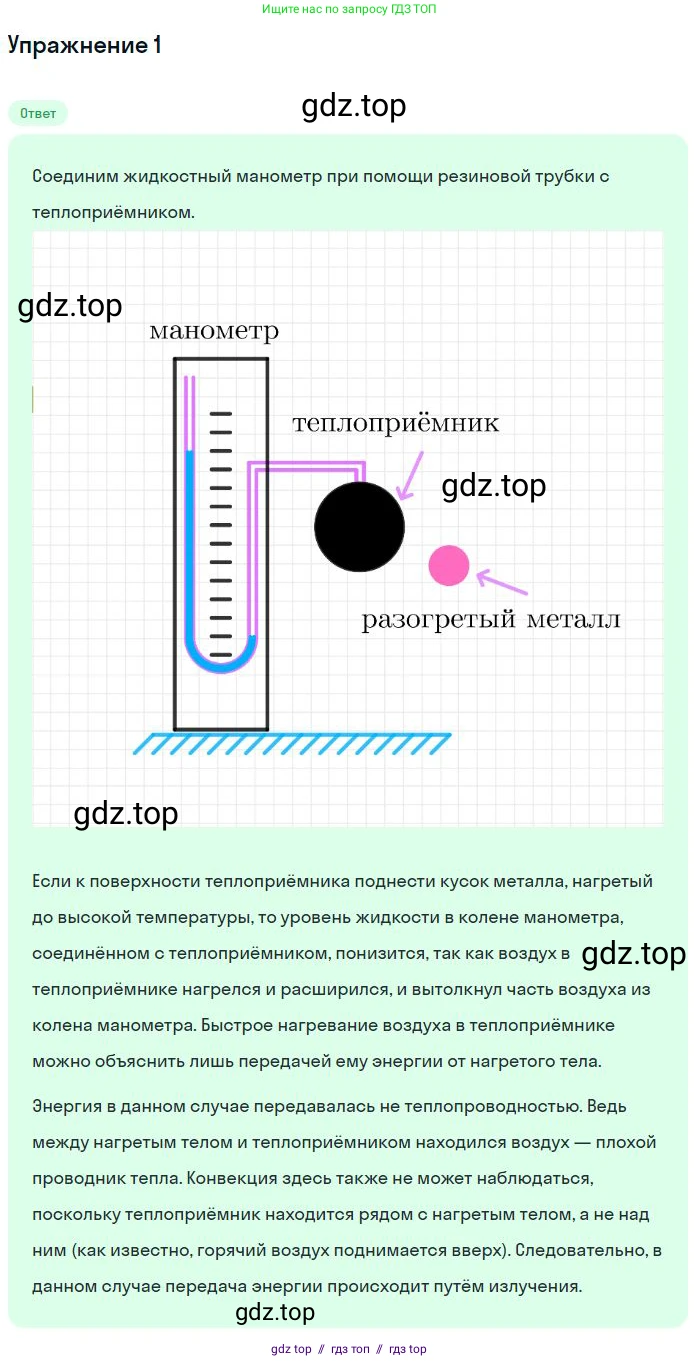 Ищите нас по запросу ГДЗ ТОП

Упражнение 1

Ответ

gdz.top

Соединим жидкостный манометр при помощи резиновой трубки с теплоприёмником.

gdz.top

манометр

теплоприёмник

gdz.top

разогретый металл

gdz.top

Если к поверхности теплоприёмника поднести кусок металла, нагретый до высокой температуры, то уровень жидкости в колене манометра, соединённом с теплоприёмником, понизится, так как воздух в теплоприёмнике нагрелся и расширился, и вытолкнул часть воздуха из колена манометра. Быстрое нагревание воздуха в теплоприёмнике можно объяснить лишь передачей ему энергии от нагретого тела.

gdz.top

Энергия в данном случае передавалась не теплопроводностью. Ведь между нагретым телом и теплоприёмником находился воздух — плохой проводник тепла. Конвекция здесь также не может наблюдаться, поскольку теплоприёмник находится рядом с нагретым телом, а не над ним (как известно, горячий воздух поднимается вверх). Следовательно, в данном случае передача энергии происходит путём излучения.

gdz.top

gdz top // гдз топ // гдз top